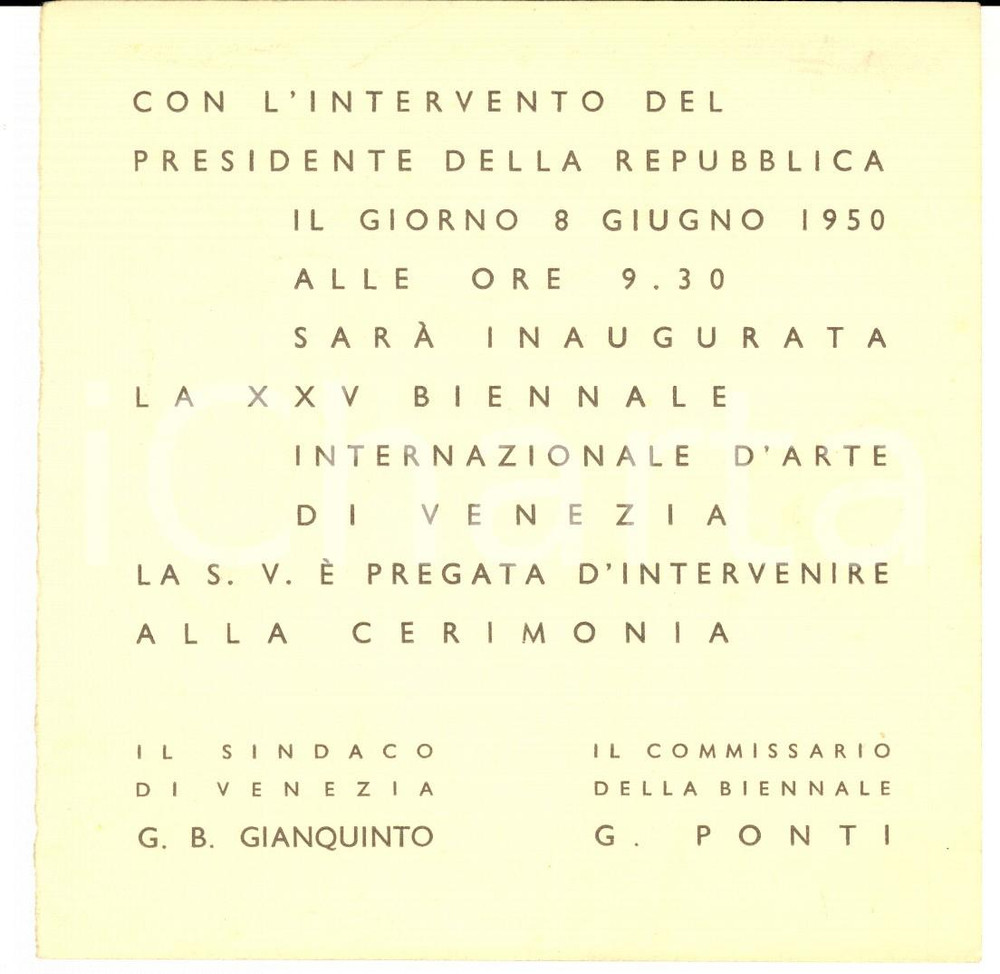 CON L'INTERVENTO DEL
PRESIDENTE DELLA REPUBBLICA
IL GIORNO 8 GIUGNO 1950
ALLE ORE 9.30
SARÀ INAUGURATA
LA XXV BIENNALE
INTERNAZIONALE D'ARTE
DI VENEZIA
LA S. V. È PREGATA D'INTERVENIRE
ALLA CERIMONIA

IL SINDACO
DI VENEZIA
G. B. GIANQUINTO

IL COMMISSARIO
DELLA BIENNALE
G. PONTI

iCharta